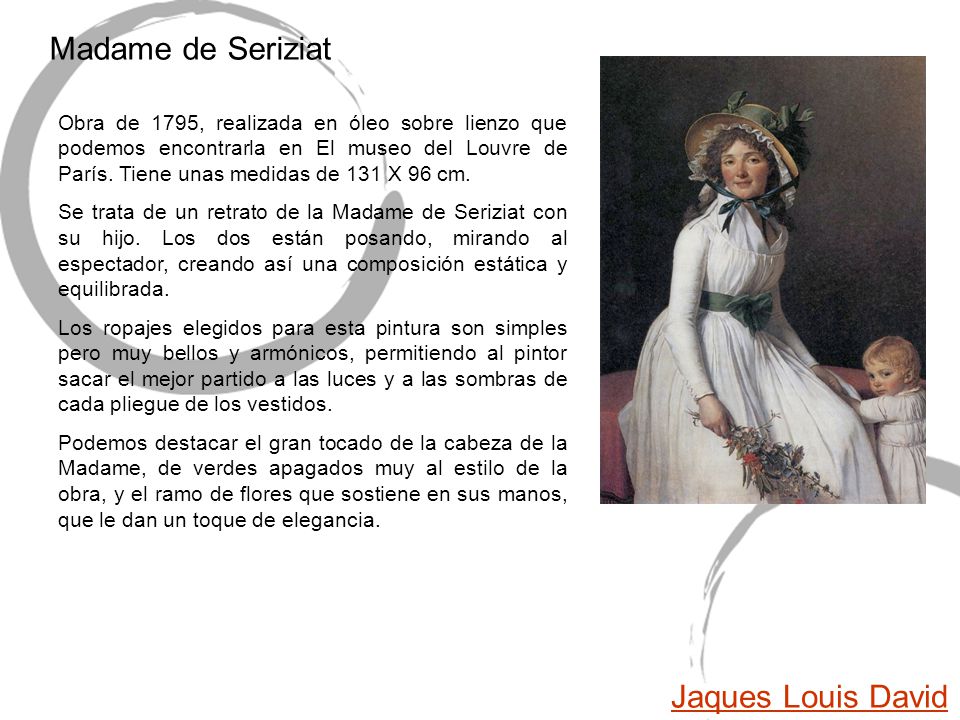 Madame de Seriziat

Obra de 1795, realizada en óleo sobre lienzo que podemos encontrarla en El museo del Louvre de París. Tiene unas medidas de 131 X 96 cm.

Se trata de un retrato de la Madame de Seriziat con su hijo. Los dos están posando, mirando al espectador, creando así una composición estática y equilibrada.

Los ropajes elegidos para esta pintura son simples pero muy bellos y armónicos, permitiendo al pintor sacar el mejor partido a las luces y a las sombras de cada pliegue de los vestidos.

Podemos destacar el gran tocado de la cabeza de la Madame, de verdes apagados muy al estilo de la obra, y el ramo de flores que sostiene en sus manos, que le dan un toque de elegancia.

Jaques Louis David